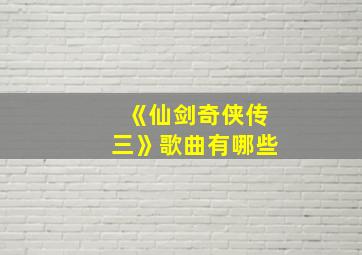 《仙剑奇侠传三》歌曲有哪些